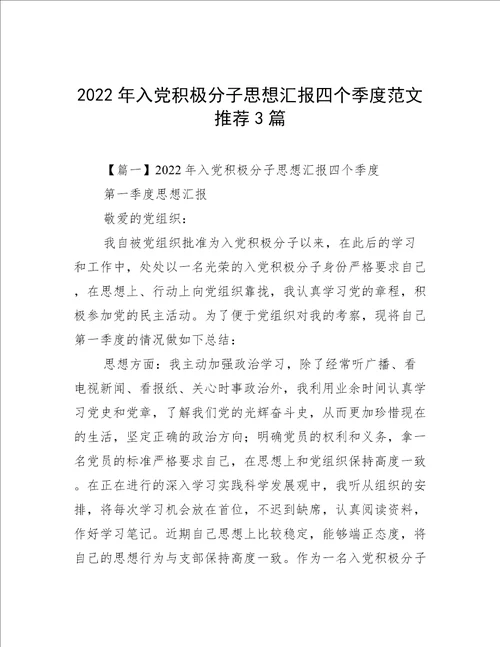 2022年入党积极分子思想汇报四个季度范文推荐3篇

【篇一】2022年入党积极分子思想汇报四个季度

第一季度思想汇报

敬爱的党组织：

我自被党组织批准为入党积极分子以来，在此后的学习和工作中，处处以一名光荣的入党积极分子身份严格要求自己，在思想上、行动上向党组织靠拢，我认真学习党的章程，积极参加党的民主活动。为了便于党组织对我的考察，现将自己第一季度的情况做如下总结：

思想方面：我主动加强政治学习，除了经常听广播、看电视新闻、看报纸、关心时事政治外，我利用业余时间认真学习党史和党章，了解我们党的光辉奋斗史，从而更加珍惜现在的生活，坚定正确的政治方向；明确党员的权利和义务，拿一名党员的标准严格要求自己，在思想上和党组织保持高度一致。在正在进行的深入学习实践科学发展观中，我听从组织的安排，将每次学习机会放在首位，不迟到缺席，认真阅读资料，作好学习笔记。近期自己思想上比较稳定，能够端正态度，将自己的思想行为与支部保持高度一致。作为一名入党积极分子